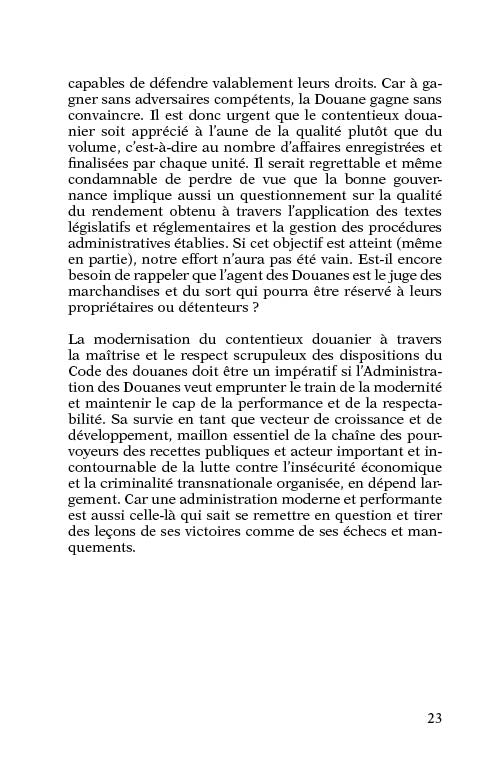 capables de défendre valablement leurs droits. Car à gagner sans adversaires compétents, la Douane gagne sans convaincre. Il est donc urgent que le contentieux douanier soit apprécié à l'aune de la qualité plutôt que du volume, c'est-à-dire au nombre d'affaires enregistrées et finalisées par chaque unité. Il serait regrettable et même condamnable de perdre de vue que la bonne gouvernance implique aussi un questionnement sur la qualité du rendement obtenu à travers l'application des textes législatifs et réglementaires et la gestion des procédures administratives établies. Si cet objectif est atteint (même en partie), notre effort n'aura pas été vain. Est-il encore besoin de rappeler que l'agent des Douanes est le juge des marchandises et du sort qui pourra être réservé à leurs propriétaires ou détenteurs ?

La modernisation du contentieux douanier à travers la maîtrise et le respect scrupuleux des dispositions du Code des douanes doit être un impératif si l'Administration des Douanes veut emprunter le train de la modernité et maintenir le cap de la performance et de la respectabilité. Sa survie en tant que vecteur de croissance et de développement, maillon essentiel de la chaîne des pourvoyeurs des recettes publiques et acteur important et incontournable de la lutte contre l'insécurité économique et la criminalité transnationale organisée, en dépend largement. Car une administration moderne et performante est aussi celle-là qui sait se remettre en question et tirer des leçons de ses victoires comme de ses échecs et manquements.

23